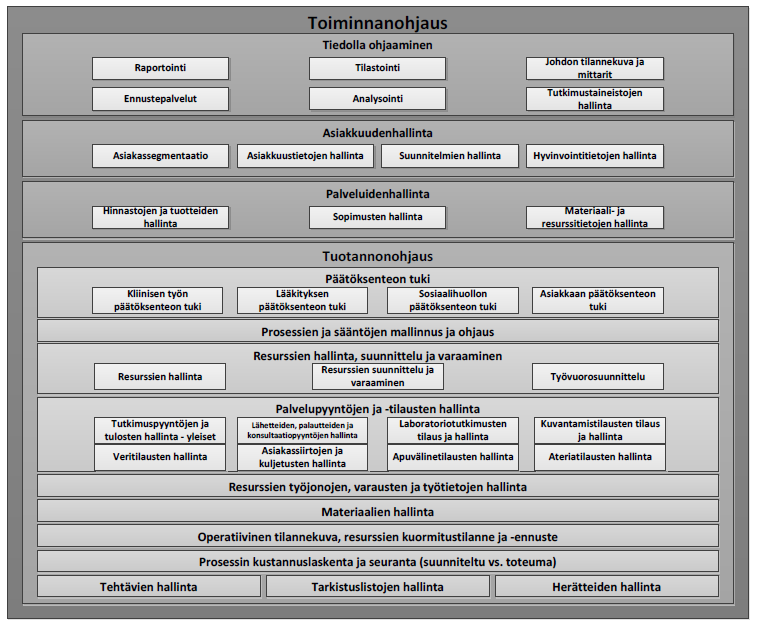 Toiminnanohjaus

Tiedolla ohjaaminen

Raportointi

Tilastointi

Johdon tilannekuva ja mittarit

Ennustepalvelut

Analysointi

Tutkimustaineistojen hallinta

Asiakkuudenhallinta

Asiakassegmentaatio

Asiakkuustietojen hallinta

Suunnitelmien hallinta

Hyvinvointitietojen hallinta

Palveluidenhallinta

Hinnastojen ja tuotteiden hallinta

Sopimusten hallinta

Materiaali- ja resurssitietojen hallinta

Tuotannonohjaus

Päätöksenteon tuki

Kliinisen työn päätöksenteon tuki

Lääkityksen päätöksenteon tuki

Sosiaalihuollon päätöksenteon tuki

Asiakkaan päätöksenteon tuki

Prosessien ja sääntöjen mallinnus ja ohjaus

Resurssien hallinta, suunnittelu ja varaaminen

Resurssien hallinta

Resurssien suunnittelu ja varaaminen

Työvuorosuunnittelu

Palvelupyyntöjen ja -tilausten hallinta

Tutkimuspyyntöjen ja tulosten hallinta - yleiset

Lähetteiden, palautteiden ja konsultaatiopyyntöjen hallinta

Laboratoriotutkimusten tilaus ja hallinta

Kuvantamistilausten tilaus ja hallinta

Veritilausten hallinta

Asiakassiirtojen ja kuljetusten hallinta

Apuvälinetilausten hallinta

Ateriatilausten hallinta

Resurssien työjonojen, varausten ja työtietojen hallinta

Materiaalien hallinta

Operatiivinen tilannekuva, resurssien kuormitustilanne ja -ennuste

Prosessin kustannuslaskenta ja seuranta (suunniteltu vs. toteuma)

Tehtävien hallinta

Tarkistuslistojen hallinta

Herätteiden hallinta